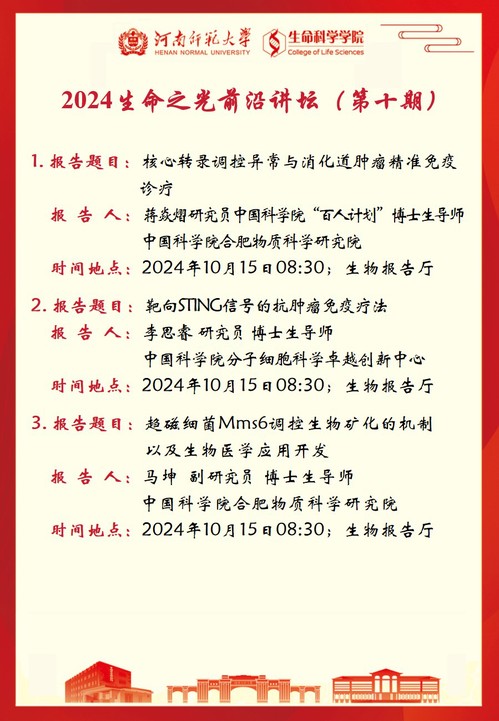 河南师范大学
HENAN NORMAL UNIVERSITY
生命科学学院
College of Life Sciences

2024生命之光前沿讲坛（第十期）

1. 报告题目：核心转录调控异常与消化道肿瘤精准免疫诊疗
报 告 人：蒋焱熠研究员中国科学院“百人计划”博士生导师
中国科学院合肥物质科学研究院
时间地点：2024年10月15日08:30；生物报告厅

2. 报告题目：靶向STING信号的抗肿瘤免疫疗法
报 告 人：李思睿 研究员 博士生导师
中国科学院分子细胞科学卓越创新中心
时间地点：2024年10月15日08:30；生物报告厅

3. 报告题目：趋磁细菌Mms6调控生物矿化的机制以及生物医学应用开发
报 告 人：马坤 副研究员 博士生导师
中国科学院合肥物质科学研究院
时间地点：2024年10月15日08:30；生物报告厅